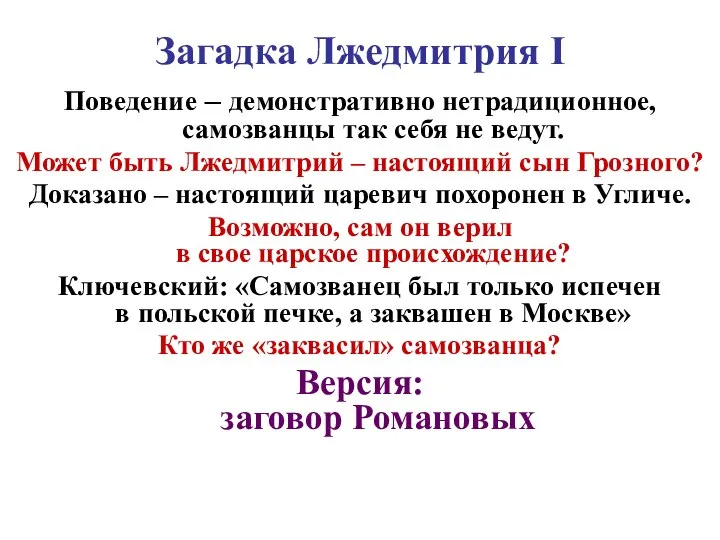 Загадка Лжедмитрия I

Поведение – демонстративно нетрадиционное, самозванцы так себя не ведут.

Может быть Лжедмитрий – настоящий сын Грозного?

Доказано – настоящий царевич похоронен в Угличе.

Возможно, сам он верил в свое царское происхождение?

Ключевский: «Самозванец был только испечен в польской печке, а заквашен в Москве»

Кто же «заквасил» самозванца?

Версия:
заговор Романовых